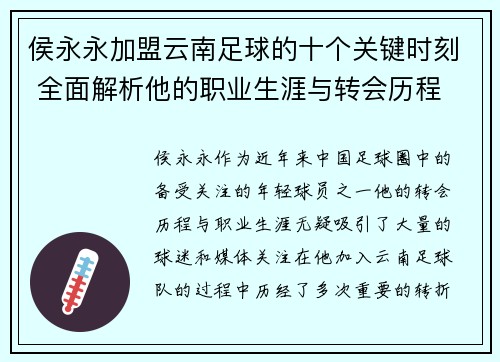 侯永永加盟云南足球的十个关键时刻 全面解析他的职业生涯与转会历程

侯永永作为近年来中国足球圈中的备受关注的年轻球员之一他的转会历程与职业生涯无疑吸引了大量的球迷和媒体关注在他加入云南足球队的过程中历经了多次重要的转折